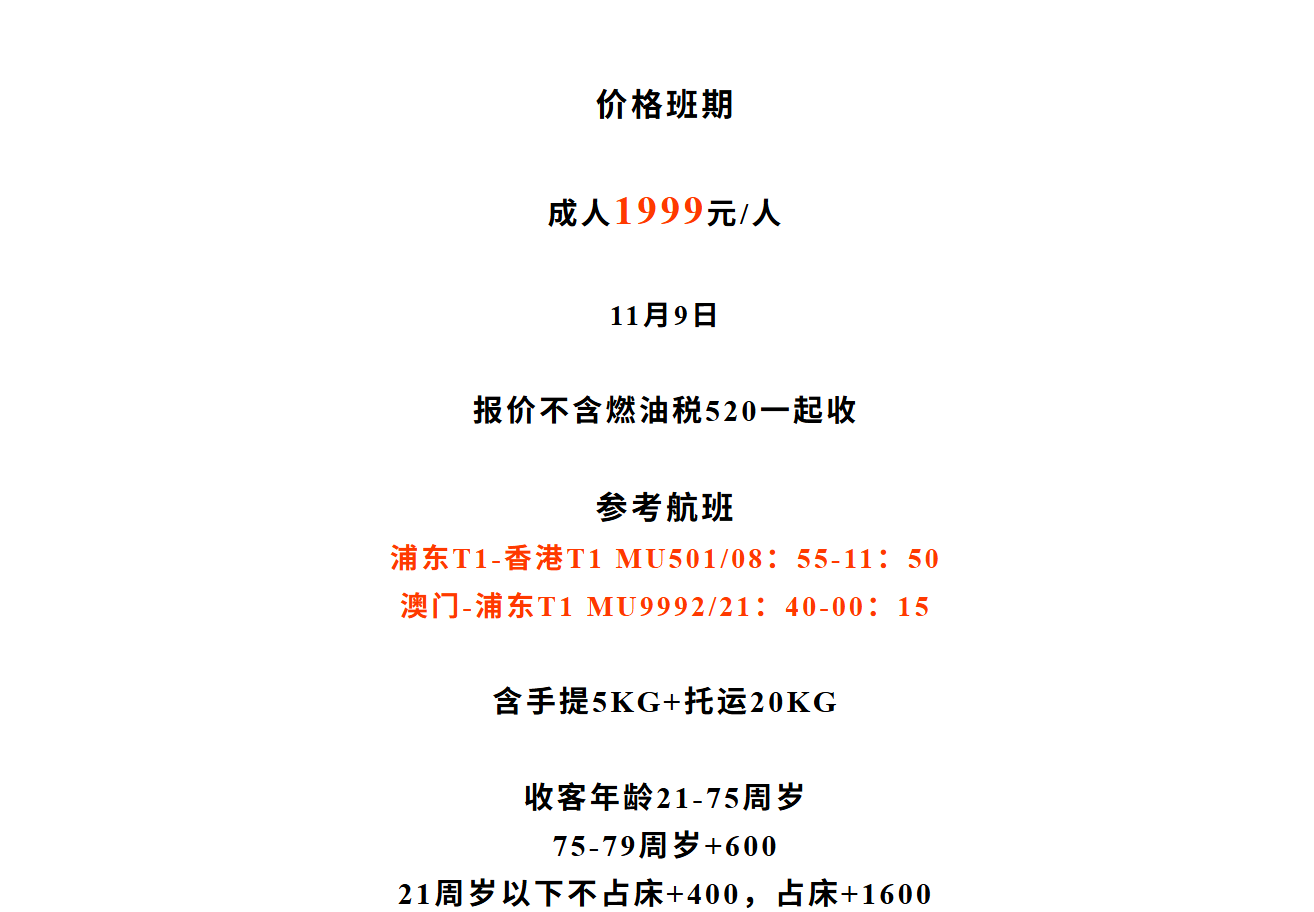 价格班期

成人1999元/人

11月9日

报价不含燃油税520一起收

参考航班
浦东T1-香港T1 MU501/08：55-11：50
澳门-浦东T1 MU9992/21：40-00：15

含手提5KG+托运20KG

收客年龄21-75周岁
75-79周岁+600
21周岁以下不占床+400，占床+1600